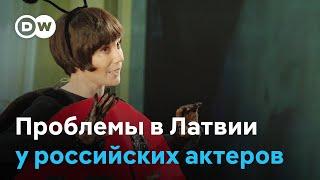 DW

Проблемы в Латвии у российских актеров